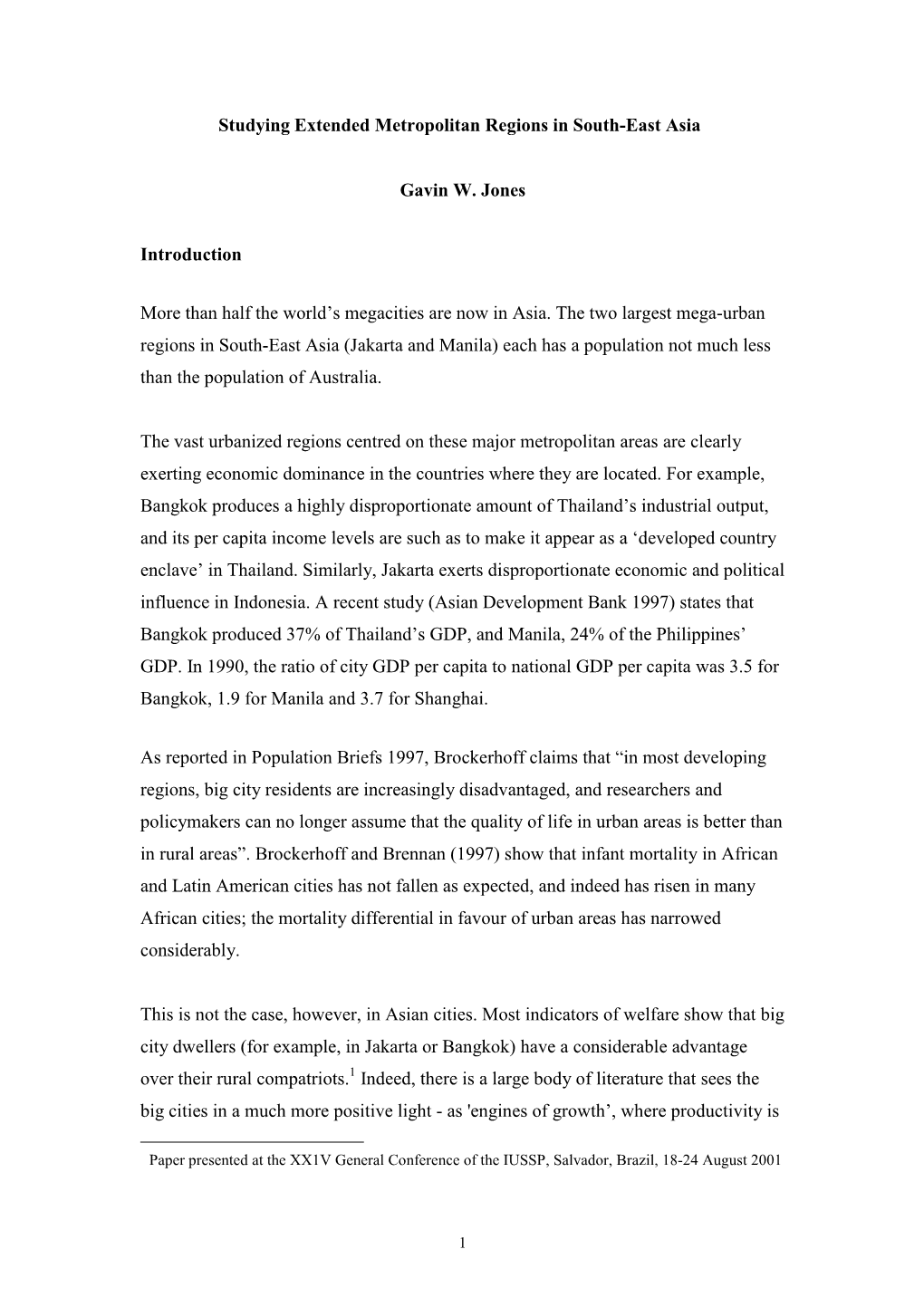 Studying Extended Metropolitan Regions in South-East Asia

Gavin W. Jones

Introduction

More than half the world’s megacities are now in Asia. The two largest mega-urban regions in South-East Asia (Jakarta and Manila) each has a population not much less than the population of Australia.

The vast urbanized regions centred on these major metropolitan areas are clearly exerting economic dominance in the countries where they are located. For example, Bangkok produces a highly disproportionate amount of Thailand’s industrial output, and its per capita income levels are such as to make it appear as a ‘developed country enclave’ in Thailand. Similarly, Jakarta exerts disproportionate economic and political influence in Indonesia. A recent study (Asian Development Bank 1997) states that Bangkok produced 37% of Thailand’s GDP, and Manila, 24% of the Philippines’ GDP. In 1990, the ratio of city GDP per capita to national GDP per capita was 3.5 for Bangkok, 1.9 for Manila and 3.7 for Shanghai.

As reported in Population Briefs 1997, Brockerhoff claims that “in most developing regions, big city residents are increasingly disadvantaged, and researchers and policymakers can no longer assume that the quality of life in urban areas is better than in rural areas”. Brockerhoff and Brennan (1997) show that infant mortality in African and Latin American cities has not fallen as expected, and indeed has risen in many African cities; the mortality differential in favour of urban areas has narrowed considerably.

This is not the case, however, in Asian cities. Most indicators of welfare show that big city dwellers (for example, in Jakarta or Bangkok) have a considerable advantage over their rural compatriots.$^1$ Indeed, there is a large body of literature that sees the big cities in a much more positive light - as 'engines of growth’, where productivity is

Paper presented at the XX1V General Conference of the IUSSP, Salvador, Brazil, 18-24 August 2001

1